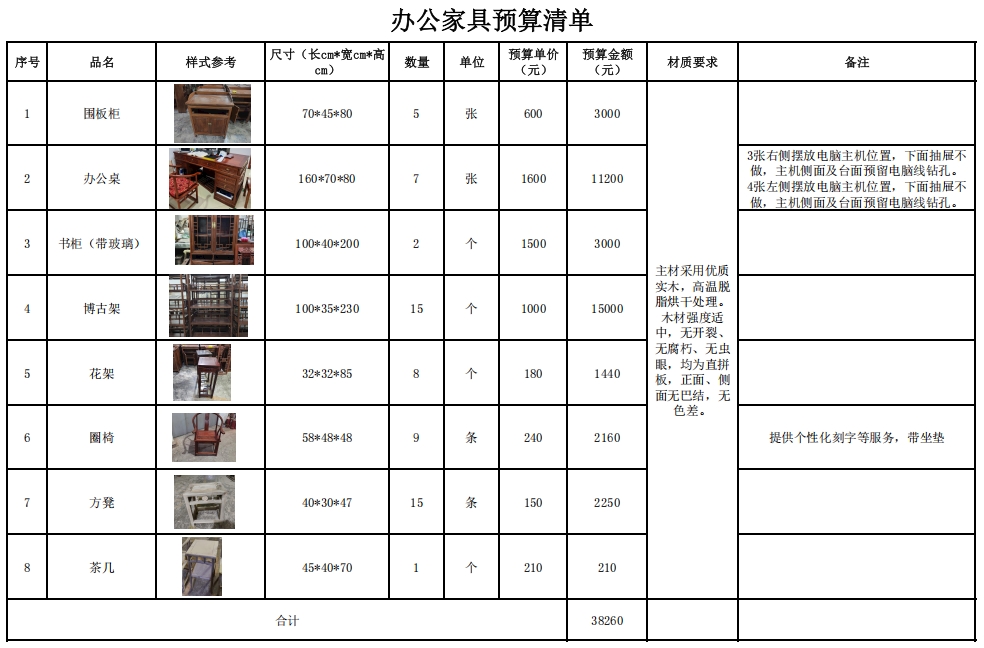 办公家具预算清单

| 序号 | 品名 | 样式参考 | 尺寸（长cm*宽cm*高cm） | 数量 | 单位 | 预算单价（元） | 预算金额（元） | 材质要求 | 备注 |
|---|---|---|---|---|---|---|---|---|---|
| 1 | 围板柜 | | 70*45*80 | 5 | 张 | 600 | 3000 | 主材采用优质实木，高温脱脂烘干处理。木材强度适中，无开裂、无腐朽、无虫眼，均为直拼板，正面、侧面无巴结，无色差。 | |
| 2 | 办公桌 | | 160*70*80 | 7 | 张 | 1600 | 11200 | | 3张右侧摆放电脑主机位置，下面抽屉不做，主机侧面及台面预留电脑线钻孔。4张左侧摆放电脑主机位置，下面抽屉不做，主机侧面及台面预留电脑线钻孔。 |
| 3 | 书柜（带玻璃） | | 100*40*200 | 2 | 个 | 1500 | 3000 | | |
| 4 | 博古架 | | 100*35*230 | 15 | 个 | 1000 | 15000 | | |
| 5 | 花架 | | 32*32*85 | 8 | 个 | 180 | 1440 | | |
| 6 | 圈椅 | | 58*48*48 | 9 | 条 | 240 | 2160 | | 提供个性化刻字等服务，带坐垫 |
| 7 | 方凳 | | 40*30*47 | 15 | 条 | 150 | 2250 | | |
| 8 | 茶几 | | 45*40*70 | 1 | 个 | 210 | 210 | | |
| 合计 | | | | | | | 38260 | | |